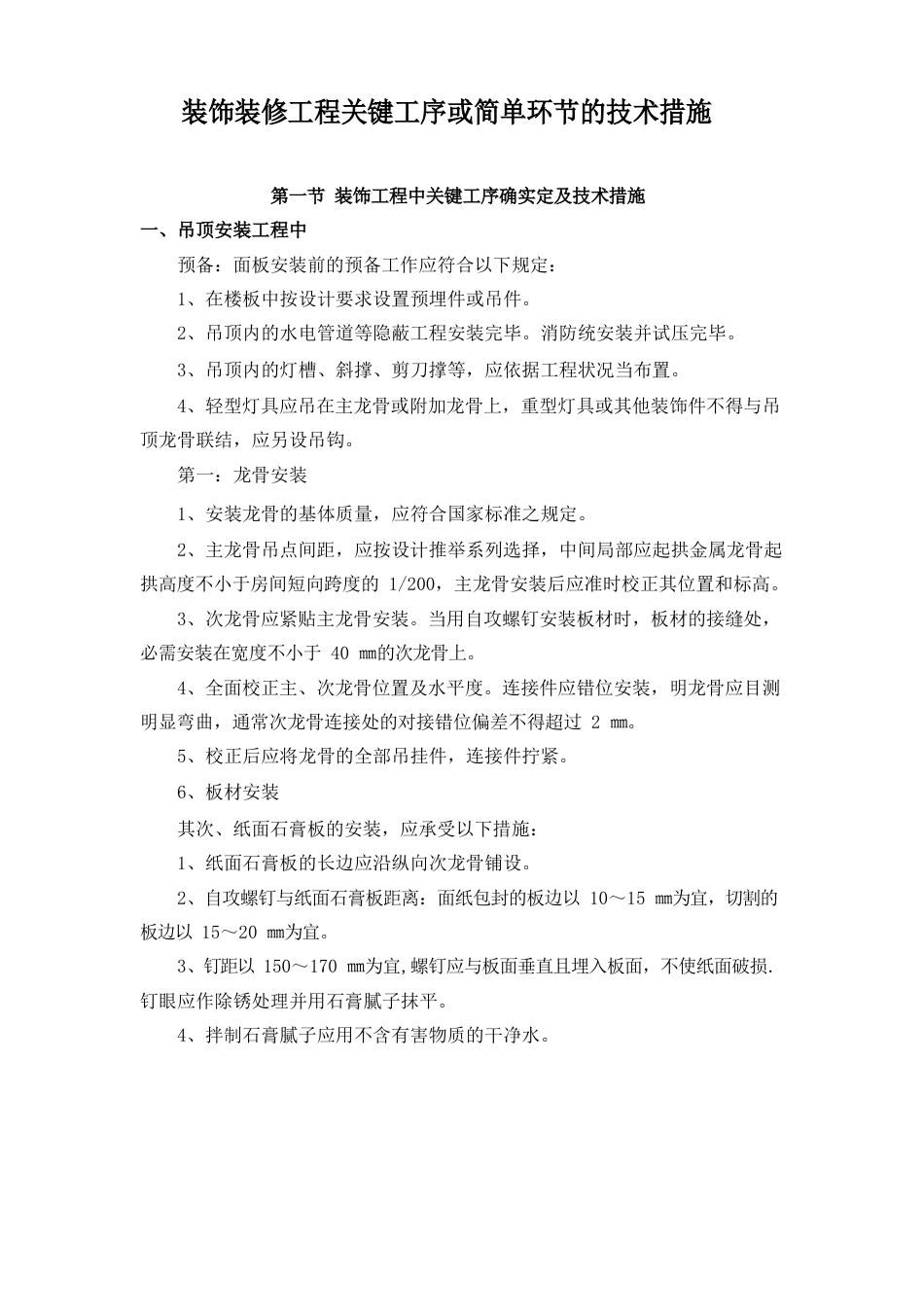 装饰装修工程关键工序或简单环节的技术措施

第一节 装饰工程中关键工序确实定及技术措施

一、吊顶安装工程中

预备：面板安装前的预备工作应符合以下规定：

1、在楼板中按设计要求设置预埋件或吊件。

2、吊顶内的水电管道等隐蔽工程安装完毕。消防统安装并试压完毕。

3、吊顶内的灯槽、斜撑、剪刀撑等，应依据工程状况当布置。

4、轻型灯具应吊在主龙骨或附加龙骨上，重型灯具或其他装饰件不得与吊顶龙骨联结，应另设吊钩。

第一：龙骨安装

1、安装龙骨的基体质量，应符合国家标准之规定。

2、主龙骨吊点间距，应按设计推举系列选择，中间局部应起拱金属龙骨起拱高度不小于房间短向跨度的 1/200，主龙骨安装后应准时校正其位置和标高。

3、次龙骨应紧贴主龙骨安装。当用自攻螺钉安装板材时，板材的接缝处，必需安装在宽度不小于 40 mm的次龙骨上。

4、全面校正主、次龙骨位置及水平度。连接件应错位安装，明龙骨应目测明显弯曲，通常次龙骨连接处的对接错位偏差不得超过 2 mm。

5、校正后应将龙骨的全部吊挂件，连接件拧紧。

6、板材安装

其次、纸面石膏板的安装，应承受以下措施：

1、纸面石膏板的长边应沿纵向次龙骨铺设。

2、自攻螺钉与纸面石膏板距离：面纸包封的板边以 10～15 mm为宜，切割的板边以 15～20 mm为宜。

3、钉距以 150～170 mm为宜,螺钉应与板面垂直且埋入板面，不使纸面破损.钉眼应作除锈处理并用石膏腻子抹平。

4、拌制石膏腻子应用不含有害物质的干净水。